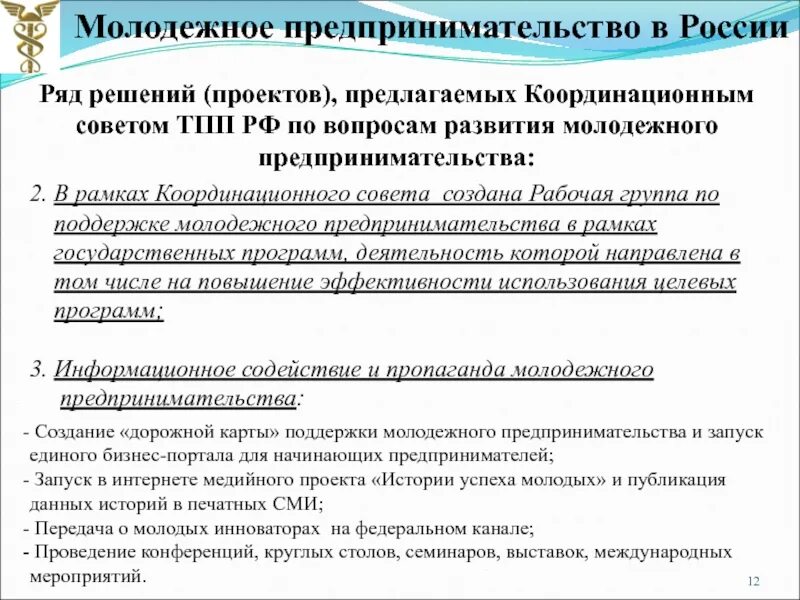 Молодежное предпринимательство в России

Ряд решений (проектов), предлагаемых Координационным советом ТПП РФ по вопросам развития молодежного предпринимательства:

2. В рамках Координационного совета создана Рабочая группа по поддержке молодежного предпринимательства в рамках государственных программ, деятельность которой направлена в том числе на повышение эффективности использования целевых программ;

3. Информационное содействие и пропаганда молодежного предпринимательства:

- Создание «дорожной карты» поддержки молодежного предпринимательства и запуск единого бизнес-портала для начинающих предпринимателей;
- Запуск в интернете медийного проекта «Истории успеха молодых» и публикация данных историй в печатных СМИ;
- Передача о молодых инноваторах на федеральном канале;
- Проведение конференций, круглых столов, семинаров, выставок, международных мероприятий.

12